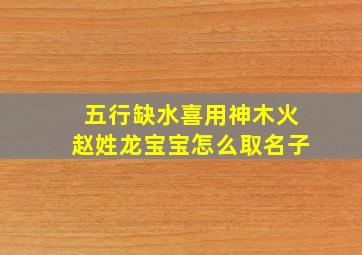 五行缺水喜用神木火
赵姓龙宝宝怎么取名子